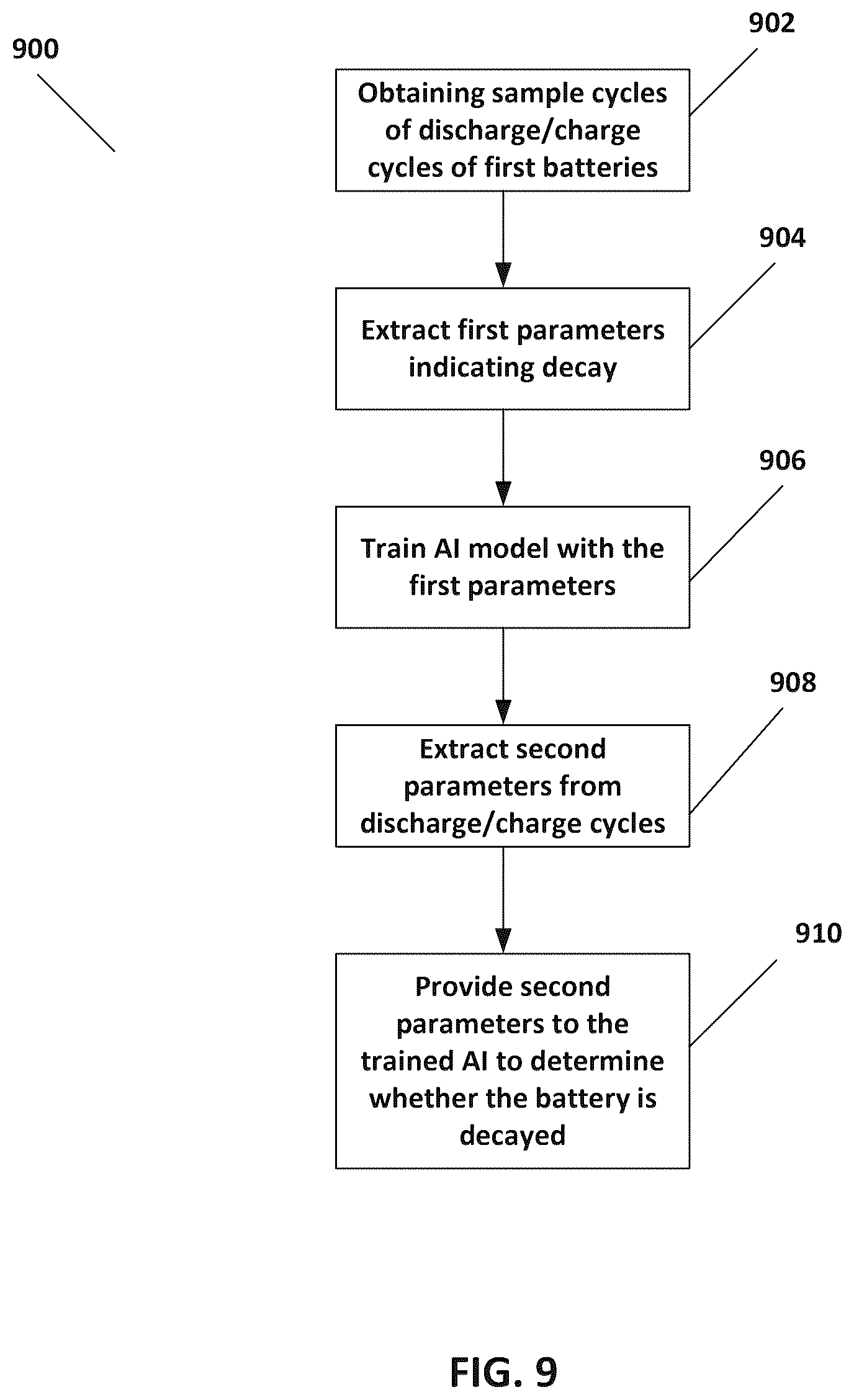 900

902

Obtaining sample cycles of discharge/charge cycles of first batteries

904

Extract first parameters indicating decay

906

Train AI model with the first parameters

908

Extract second parameters from discharge/charge cycles

910

Provide second parameters to the trained AI to determine whether the battery is decayed

FIG. 9